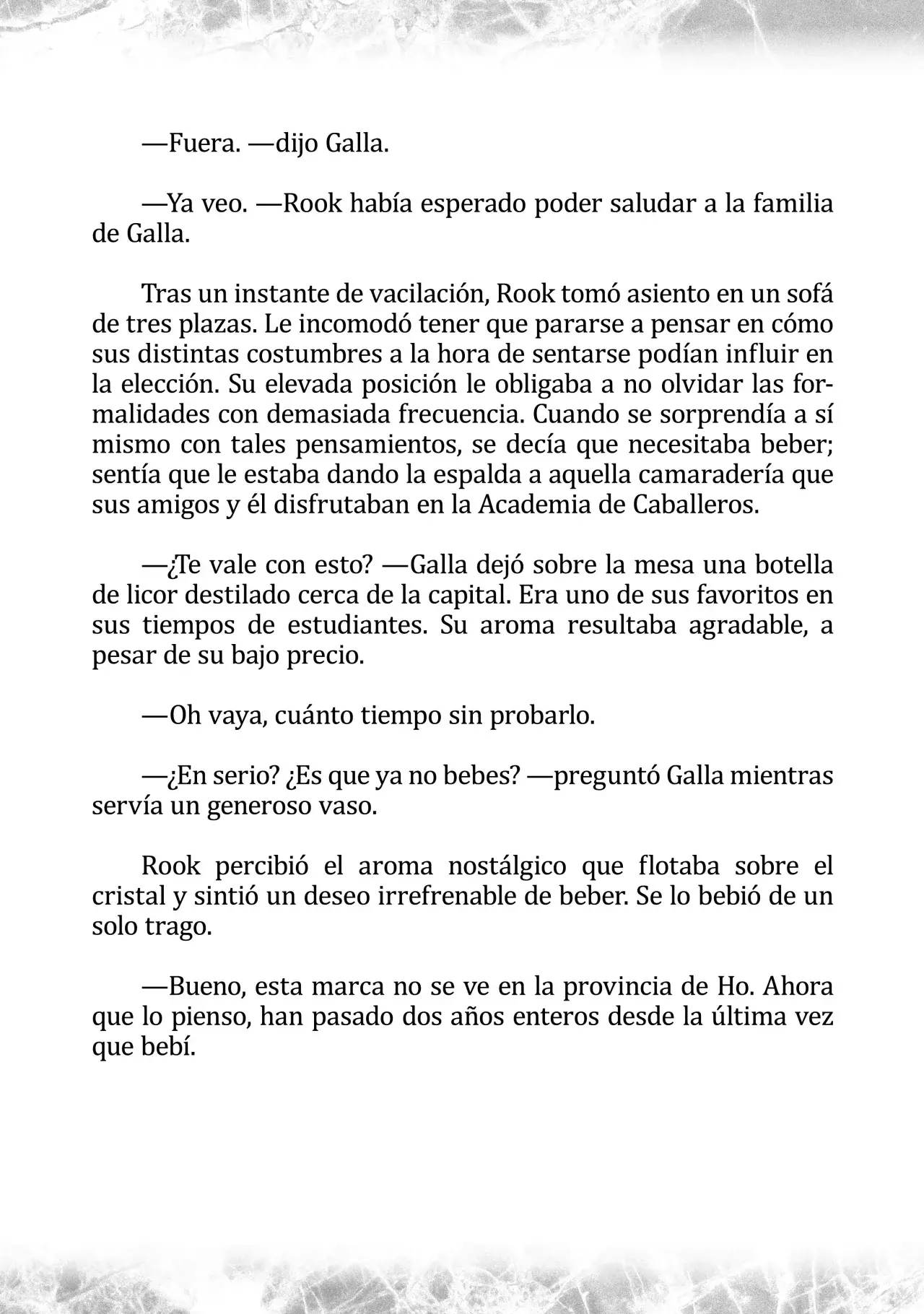 —Fuera. —dijo Galla.

—Ya veo. —Rook había esperado poder saludar a la familia de Galla.

Tras un instante de vacilación, Rook tomó asiento en un sofá de tres plazas. Le incomodó tener que pararse a pensar en cómo sus distintas costumbres a la hora de sentarse podían influir en la elección. Su elevada posición le obligaba a no olvidar las formalidades con demasiada frecuencia. Cuando se sorprendía a sí mismo con tales pensamientos, se decía que necesitaba beber; sentía que le estaba dando la espalda a aquella camaradería que sus amigos y él disfrutaban en la Academia de Caballeros.

—¿Te vale con esto? —Galla dejó sobre la mesa una botella de licor destilado cerca de la capital. Era uno de sus favoritos en sus tiempos de estudiantes. Su aroma resultaba agradable, a pesar de su bajo precio.

—Oh vaya, cuánto tiempo sin probarlo.

—¿En serio? ¿Es que ya no bebes? —preguntó Galla mientras servía un generoso vaso.

Rook percibió el aroma nostálgico que flotaba sobre el cristal y sintió un deseo irrefrenable de beber. Se lo bebió de un solo trago.

—Bueno, esta marca no se ve en la provincia de Ho. Ahora que lo pienso, han pasado dos años enteros desde la última vez que bebí.